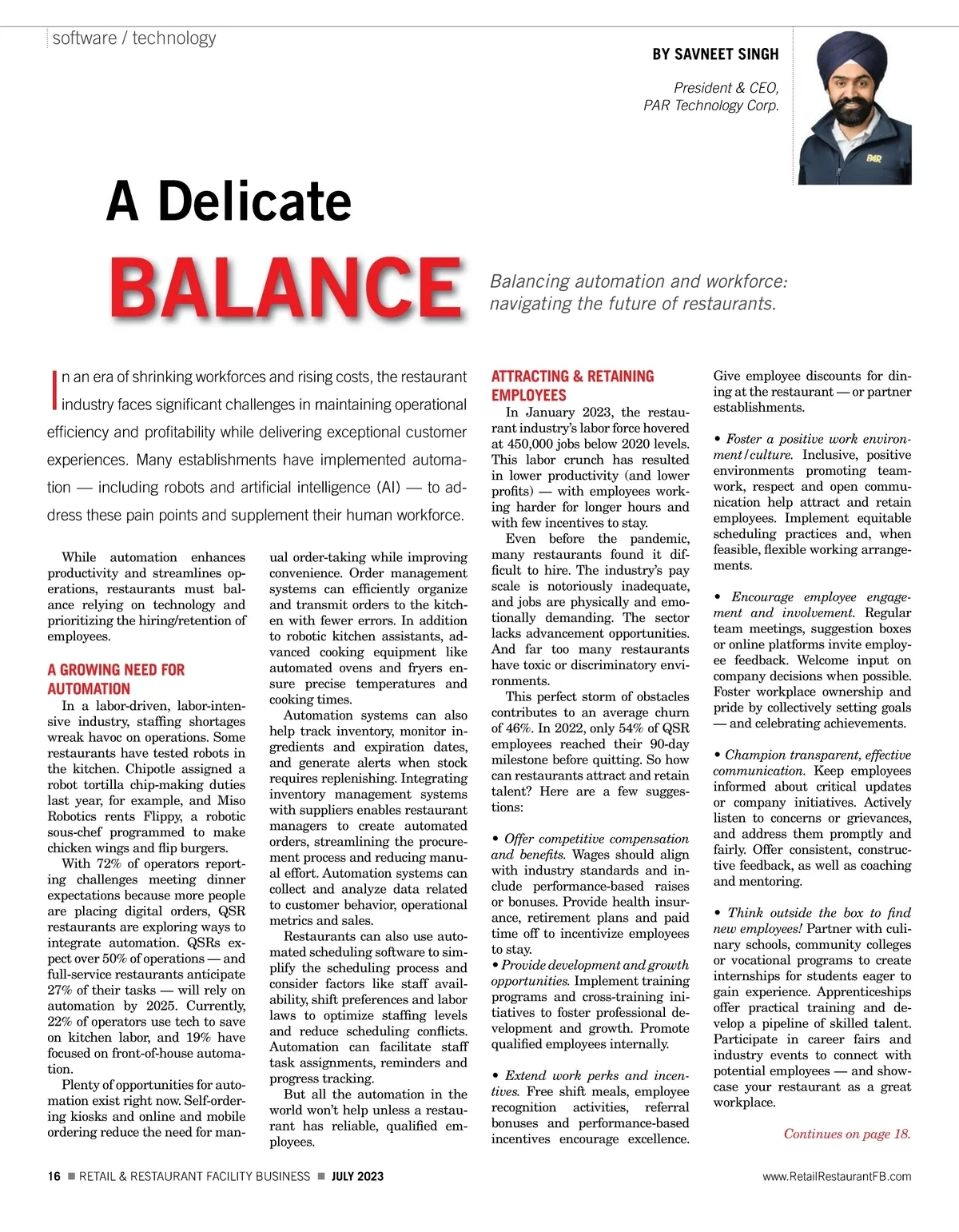 software / technology

BY SAVNEET SINGH

President & CEO,
PAR Technology Corp.

PAR

A Delicate
BALANCE

Balancing automation and workforce: navigating the future of restaurants.

In an era of shrinking workforces and rising costs, the restaurant industry faces significant challenges in maintaining operational efficiency and profitability while delivering exceptional customer experiences. Many establishments have implemented automation — including robots and artificial intelligence (AI) — to address these pain points and supplement their human workforce.

While automation enhances productivity and streamlines operations, restaurants must balance relying on technology and prioritizing the hiring/retention of employees.

A GROWING NEED FOR AUTOMATION

In a labor-driven, labor-intensive industry, staffing shortages wreak havoc on operations. Some restaurants have tested robots in the kitchen. Chipotle assigned a robot tortilla chip-making duties last year, for example, and Miso Robotics rents Flippy, a robotic sous-chef programmed to make chicken wings and flip burgers.

With 72% of operators reporting challenges meeting dinner expectations because more people are placing digital orders, QSR restaurants are exploring ways to integrate automation. QSRs expect over 50% of operations — and full-service restaurants anticipate 27% of their tasks — will rely on automation by 2025. Currently, 22% of operators use tech to save on kitchen labor, and 19% have focused on front-of-house automation.

Plenty of opportunities for automation exist right now. Self-ordering kiosks and online and mobile ordering reduce the need for manual order-taking while improving convenience. Order management systems can efficiently organize and transmit orders to the kitchen with fewer errors. In addition to robotic kitchen assistants, advanced cooking equipment like automated ovens and fryers ensure precise temperatures and cooking times.

Automation systems can also help track inventory, monitor ingredients and expiration dates, and generate alerts when stock requires replenishing. Integrating inventory management systems with suppliers enables restaurant managers to create automated orders, streamlining the procurement process and reducing manual effort. Automation systems can collect and analyze data related to customer behavior, operational metrics and sales.

Restaurants can also use automated scheduling software to simplify the scheduling process and consider factors like staff availability, shift preferences and labor laws to optimize staffing levels and reduce scheduling conflicts. Automation can facilitate staff task assignments, reminders and progress tracking.

But all the automation in the world won't help unless a restaurant has reliable, qualified employees.

ATTRACTING & RETAINING EMPLOYEES

In January 2023, the restaurant industry's labor force hovered at 450,000 jobs below 2020 levels. This labor crunch has resulted in lower productivity (and lower profits) — with employees working harder for longer hours and with few incentives to stay.

Even before the pandemic, many restaurants found it difficult to hire. The industry's pay scale is notoriously inadequate, and jobs are physically and emotionally demanding. The sector lacks advancement opportunities. And far too many restaurants have toxic or discriminatory environments.

This perfect storm of obstacles contributes to an average churn of 46%. In 2022, only 54% of QSR employees reached their 90-day milestone before quitting. So how can restaurants attract and retain talent? Here are a few suggestions:

• Offer competitive compensation and benefits. Wages should align with industry standards and include performance-based raises or bonuses. Provide health insurance, retirement plans and paid time off to incentivize employees to stay.
• Provide development and growth opportunities. Implement training programs and cross-training initiatives to foster professional development and growth. Promote qualified employees internally.

• Extend work perks and incentives. Free shift meals, employee recognition activities, referral bonuses and performance-based incentives encourage excellence. Give employee discounts for dining at the restaurant — or partner establishments.

• Foster a positive work environment/culture. Inclusive, positive environments promoting teamwork, respect and open communication help attract and retain employees. Implement equitable scheduling practices and, when feasible, flexible working arrangements.

• Encourage employee engagement and involvement. Regular team meetings, suggestion boxes or online platforms invite employee feedback. Welcome input on company decisions when possible. Foster workplace ownership and pride by collectively setting goals — and celebrating achievements.

• Champion transparent, effective communication. Keep employees informed about critical updates or company initiatives. Actively listen to concerns or grievances, and address them promptly and fairly. Offer consistent, constructive feedback, as well as coaching and mentoring.

• Think outside the box to find new employees! Partner with culinary schools, community colleges or vocational programs to create internships for students eager to gain experience. Apprenticeships offer practical training and develop a pipeline of skilled talent. Participate in career fairs and industry events to connect with potential employees — and showcase your restaurant as a great workplace.

Continues on page 18.

16 ■ RETAIL & RESTAURANT FACILITY BUSINESS ■ JULY 2023

www.RetailRestaurantFB.com